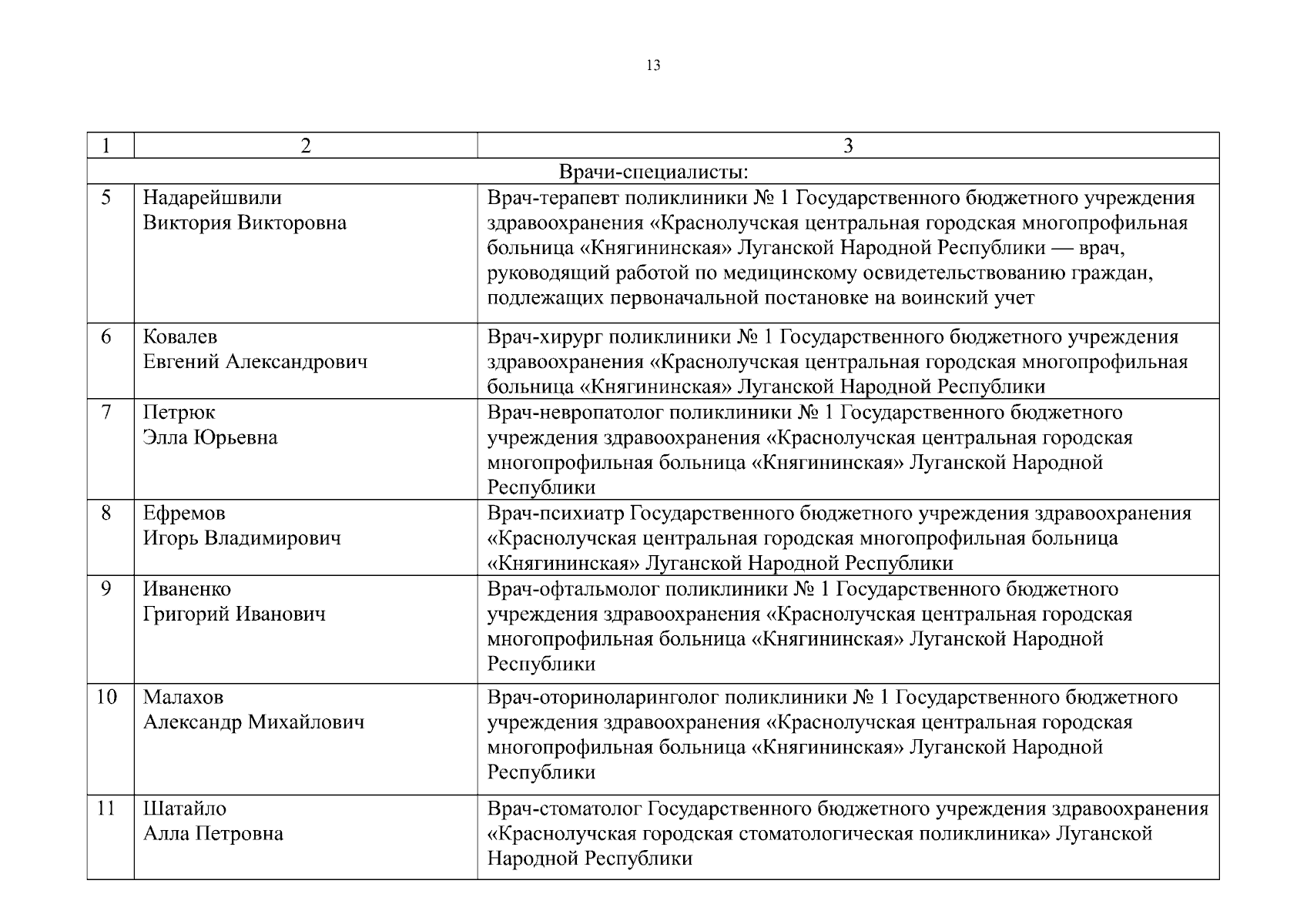 13

| 1 | 2 | 3 |
|---|---|---|
| Врачи-специалисты: | | |
| 5 | Надарейшвили Виктория Викторовна | Врач-терапевт поликлиники № 1 Государственного бюджетного учреждения здравоохранения «Краснолучская центральная городская многопрофильная больница «Княгининская» Луганской Народной Республики — врач, руководящий работой по медицинскому освидетельствованию граждан, подлежащих первоначальной постановке на воинский учет |
| 6 | Ковалев Евгений Александрович | Врач-хирург поликлиники № 1 Государственного бюджетного учреждения здравоохранения «Краснолучская центральная городская многопрофильная больница «Княгининская» Луганской Народной Республики |
| 7 | Петрюк Элла Юрьевна | Врач-невропатолог поликлиники № 1 Государственного бюджетного учреждения здравоохранения «Краснолучская центральная городская многопрофильная больница «Княгининская» Луганской Народной Республики |
| 8 | Ефремов Игорь Владимирович | Врач-психиатр Государственного бюджетного учреждения здравоохранения «Краснолучская центральная городская многопрофильная больница «Княгининская» Луганской Народной Республики |
| 9 | Иваненко Григорий Иванович | Врач-офтальмолог поликлиники № 1 Государственного бюджетного учреждения здравоохранения «Краснолучская центральная городская многопрофильная больница «Княгининская» Луганской Народной Республики |
| 10 | Малахов Александр Михайлович | Врач-оториноларинголог поликлиники № 1 Государственного бюджетного учреждения здравоохранения «Краснолучская центральная городская многопрофильная больница «Княгининская» Луганской Народной Республики |
| 11 | Шатайло Алла Петровна | Врач-стоматолог Государственного бюджетного учреждения здравоохранения «Краснолучская городская стоматологическая поликлиника» Луганской Народной Республики |